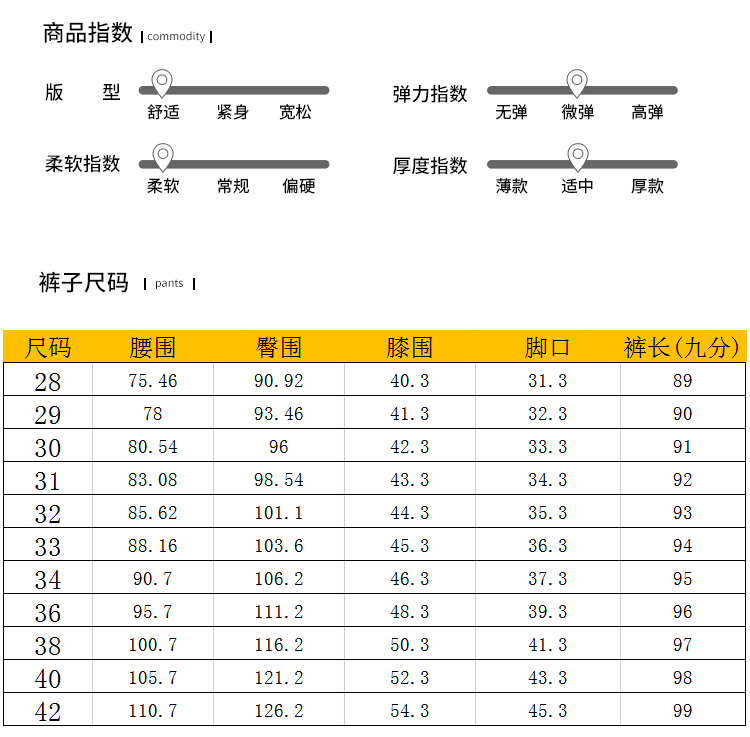 商品指数 | commodity |

版 型

舒适 紧身 宽松

弹力指数

无弹 微弹 高弹

柔软指数

柔软 常规 偏硬

厚度指数

薄款 适中 厚款

裤子尺码 | pants |

| 尺码 | 腰围 | 臀围 | 膝围 | 脚口 | 裤长(九分) |
|---|---|---|---|---|---|
| 28 | 75.46 | 90.92 | 40.3 | 31.3 | 89 |
| 29 | 78 | 93.46 | 41.3 | 32.3 | 90 |
| 30 | 80.54 | 96 | 42.3 | 33.3 | 91 |
| 31 | 83.08 | 98.54 | 43.3 | 34.3 | 92 |
| 32 | 85.62 | 101.1 | 44.3 | 35.3 | 93 |
| 33 | 88.16 | 103.6 | 45.3 | 36.3 | 94 |
| 34 | 90.7 | 106.2 | 46.3 | 37.3 | 95 |
| 36 | 95.7 | 111.2 | 48.3 | 39.3 | 96 |
| 38 | 100.7 | 116.2 | 50.3 | 41.3 | 97 |
| 40 | 105.7 | 121.2 | 52.3 | 43.3 | 98 |
| 42 | 110.7 | 126.2 | 54.3 | 45.3 | 99 |